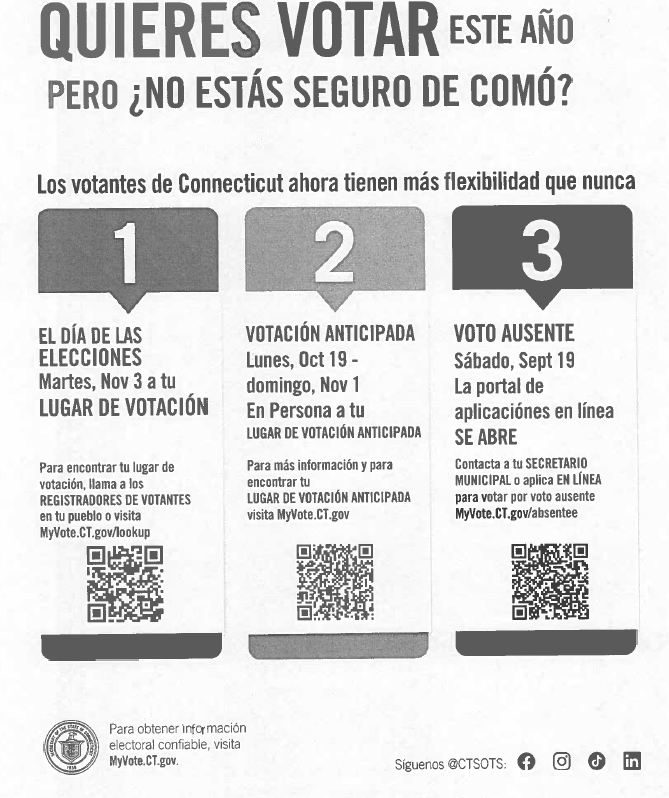 QUIERES VOTAR ESTE AÑO
PERO ¿NO ESTÁS SEGURO DE COMÓ?

Los votantes de Connecticut ahora tienen más flexibilidad que nunca

1

EL DÍA DE LAS ELECCIONES
Martes, Nov 3 a tu
LUGAR DE VOTACIÓN

Para encontrar tu lugar de votación, llama a los REGISTRADORES DE VOTANTES en tu pueblo o visita MyVote.CT.gov/lookup

2

VOTACIÓN ANTICIPADA
Lunes, Oct 19 - domingo, Nov 1
En Persona a tu
LUGAR DE VOTACIÓN ANTICIPADA

Para más información y para encontrar tu LUGAR DE VOTACIÓN ANTICIPADA visita MyVote.CT.gov

3

VOTO AUSENTE
Sábado, Sept 19
La portal de aplicaciónes en línea
SE ABRE

Contacta a tu SECRETARIO MUNICIPAL o aplica EN LÍNEA para votar por voto ausente MyVote.CT.gov/absentee

Para obtener información electoral confiable, visita MyVote.CT.gov.

Síguenos @CTSOTS: